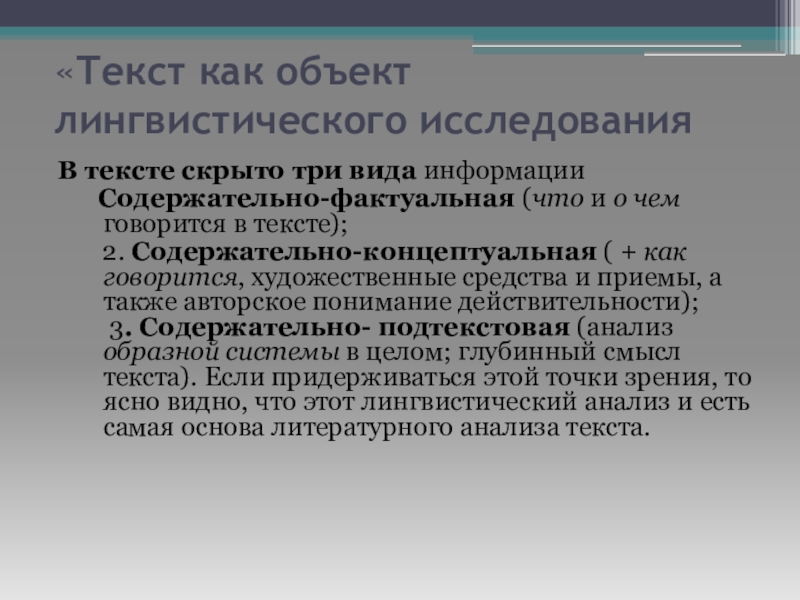 «Текст как объект лингвистического исследования

В тексте скрыто три вида информации

Содержательно-фактуальная (что и о чем говорится в тексте);

2. Содержательно-концептуальная ( + как говорится, художественные средства и приемы, а также авторское понимание действительности);

3. Содержательно- подтекстовая (анализ образной системы в целом; глубинный смысл текста). Если придерживаться этой точки зрения, то ясно видно, что этот лингвистический анализ и есть самая основа литературного анализа текста.